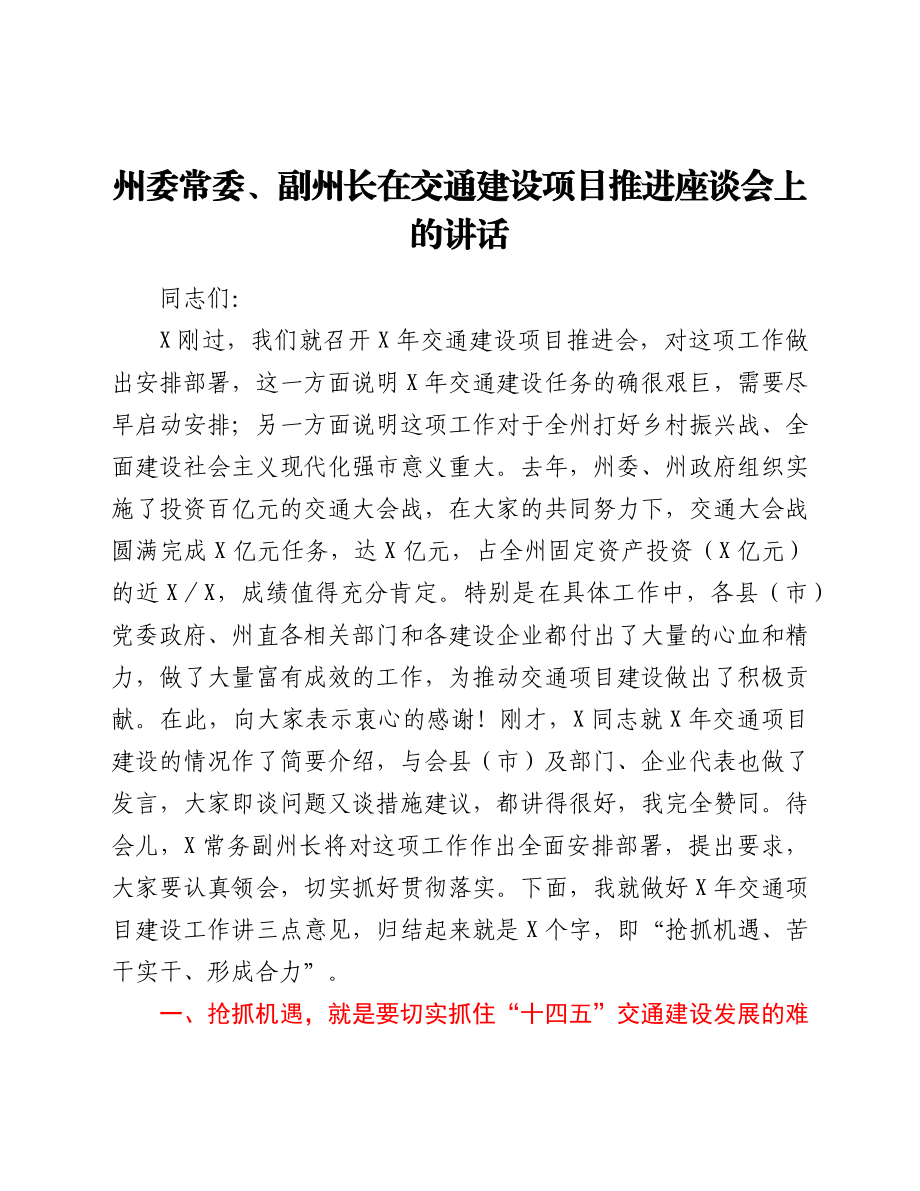 州委常委、副州长在交通建设项目推进座谈会上的讲话

同志们:

X刚过，我们就召开X年交通建设项目推进会，对这项工作做出安排部署，这一方面说明X年交通建设任务的确很艰巨，需要尽早启动安排；另一方面说明这项工作对于全州打好乡村振兴战、全面建设社会主义现代化强市意义重大。去年，州委、州政府组织实施了投资百亿元的交通大会战，在大家的共同努力下，交通大会战圆满完成X亿元任务，达X亿元，占全州固定资产投资（X亿元）的近X／X，成绩值得充分肯定。特别是在具体工作中，各县（市）党委政府、州直各相关部门和各建设企业都付出了大量的心血和精力，做了大量富有成效的工作，为推动交通项目建设做出了积极贡献。在此，向大家表示衷心的感谢！刚才，X同志就X年交通项目建设的情况作了简要介绍，与会县（市）及部门、企业代表也做了发言，大家即谈问题又谈措施建议，都讲得很好，我完全赞同。待会儿，X常务副州长将对这项工作作出全面安排部署，提出要求，大家要认真领会，切实抓好贯彻落实。下面，我就做好X年交通项目建设工作讲三点意见，归结起来就是X个字，即“抢抓机遇、苦干实干、形成合力”。

一、抢抓机遇，就是要切实抓住“十四五”交通建设发展的难